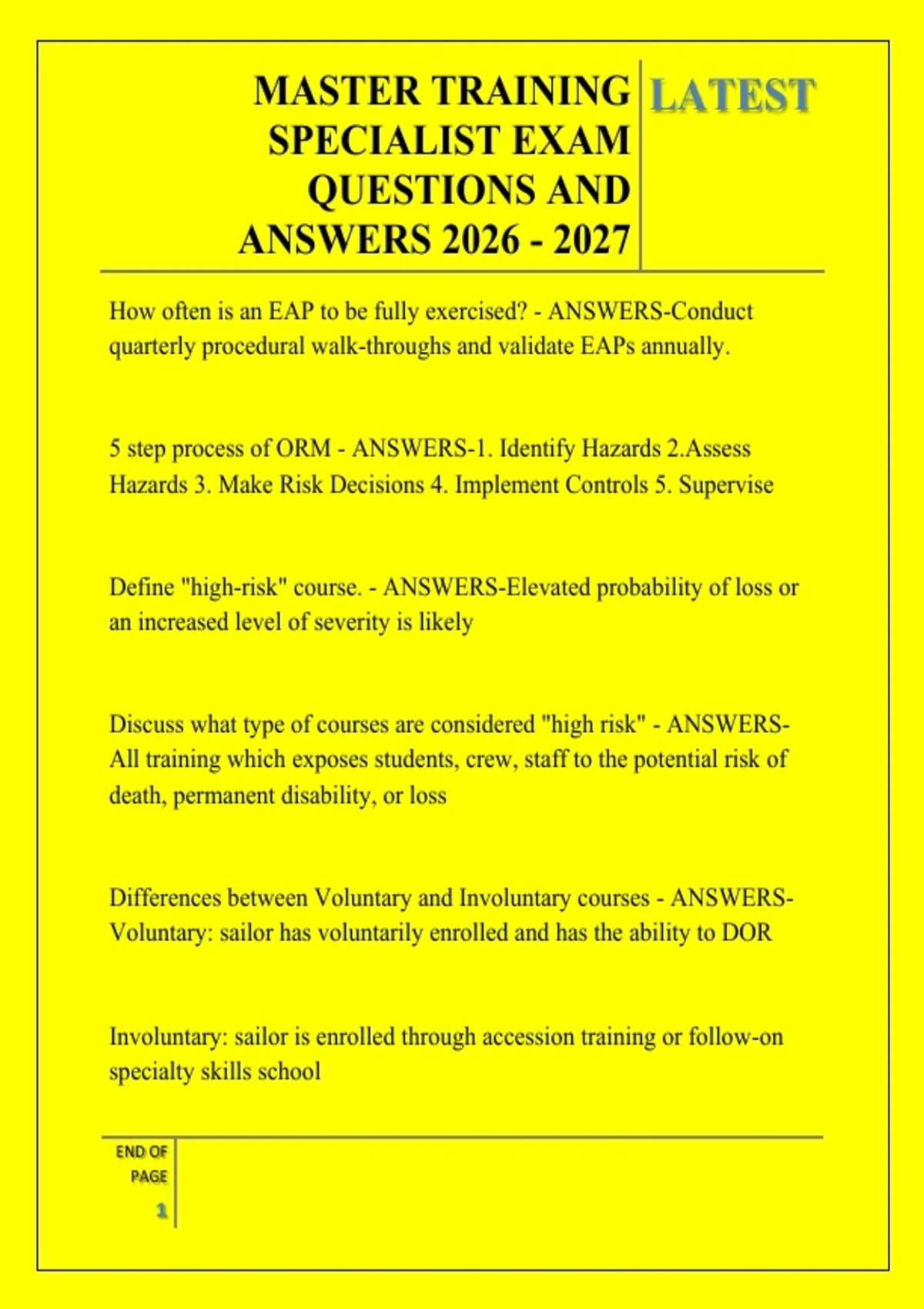 MASTER TRAINING SPECIALIST EXAM QUESTIONS AND ANSWERS 2026 - 2027

LATEST

How often is an EAP to be fully exercised? - ANSWERS-Conduct quarterly procedural walk-throughs and validate EAPs annually.

5 step process of ORM - ANSWERS-1. Identify Hazards 2.Assess Hazards 3. Make Risk Decisions 4. Implement Controls 5. Supervise

Define "high-risk" course. - ANSWERS-Elevated probability of loss or an increased level of severity is likely

Discuss what type of courses are considered "high risk" - ANSWERS-All training which exposes students, crew, staff to the potential risk of death, permanent disability, or loss

Differences between Voluntary and Involuntary courses - ANSWERS-Voluntary: sailor has voluntarily enrolled and has the ability to DOR

Involuntary: sailor is enrolled through accession training or follow-on specialty skills school

END OF PAGE

1